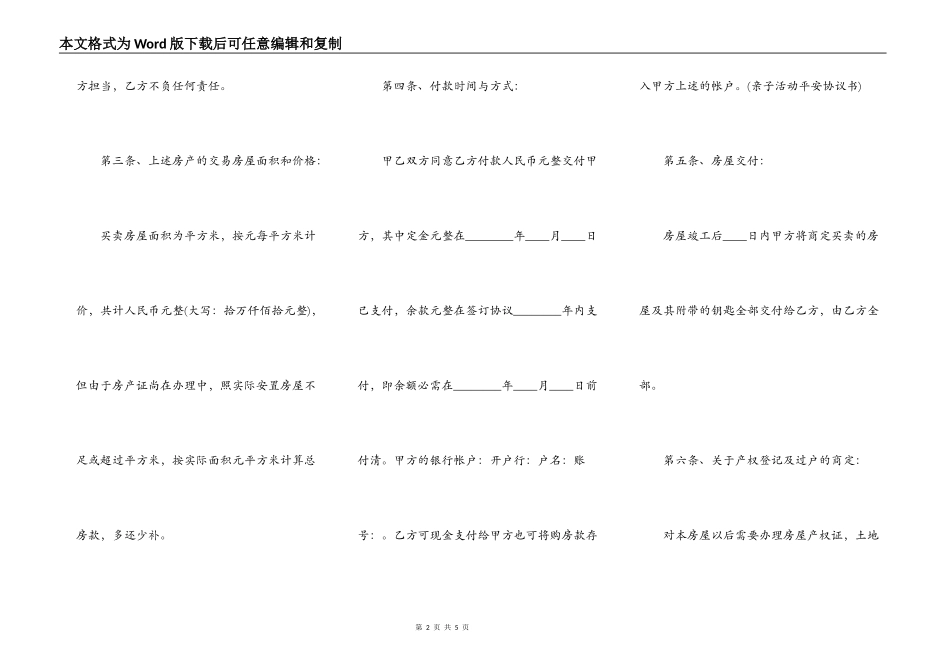 本文格式为Word版下载后可任意编辑和复制

方担当，乙方不负任何责任。

第三条、上述房产的交易房屋面积和价格：

买卖房屋面积为平方米，按元每平方米计价，共计人民币元整(大写：拾万仟佰拾元整)，但由于房产证尚在办理中，照实际安置房屋不足或超过平方米，按实际面积元平方米计算总房款，多还少补。

第四条、付款时间与方式：

甲乙双方同意乙方付款人民币元整交付甲方，其中定金元整在________年____月____日已支付，余款元整在签订协议________年内支付，即余额必需在________年____月____日前付清。甲方的银行帐户：开户行：户名：账号：。乙方可现金支付给甲方也可将购房款存入甲方上述的帐户。(亲子活动平安协议书)

第五条、房屋交付：

房屋竣工后____日内甲方将商定买卖的房屋及其附带的钥匙全部交付给乙方，由乙方全部。

第六条、关于产权登记及过户的商定：

对本房屋以后需要办理房屋产权证，土地

第 2 页 共 5 页